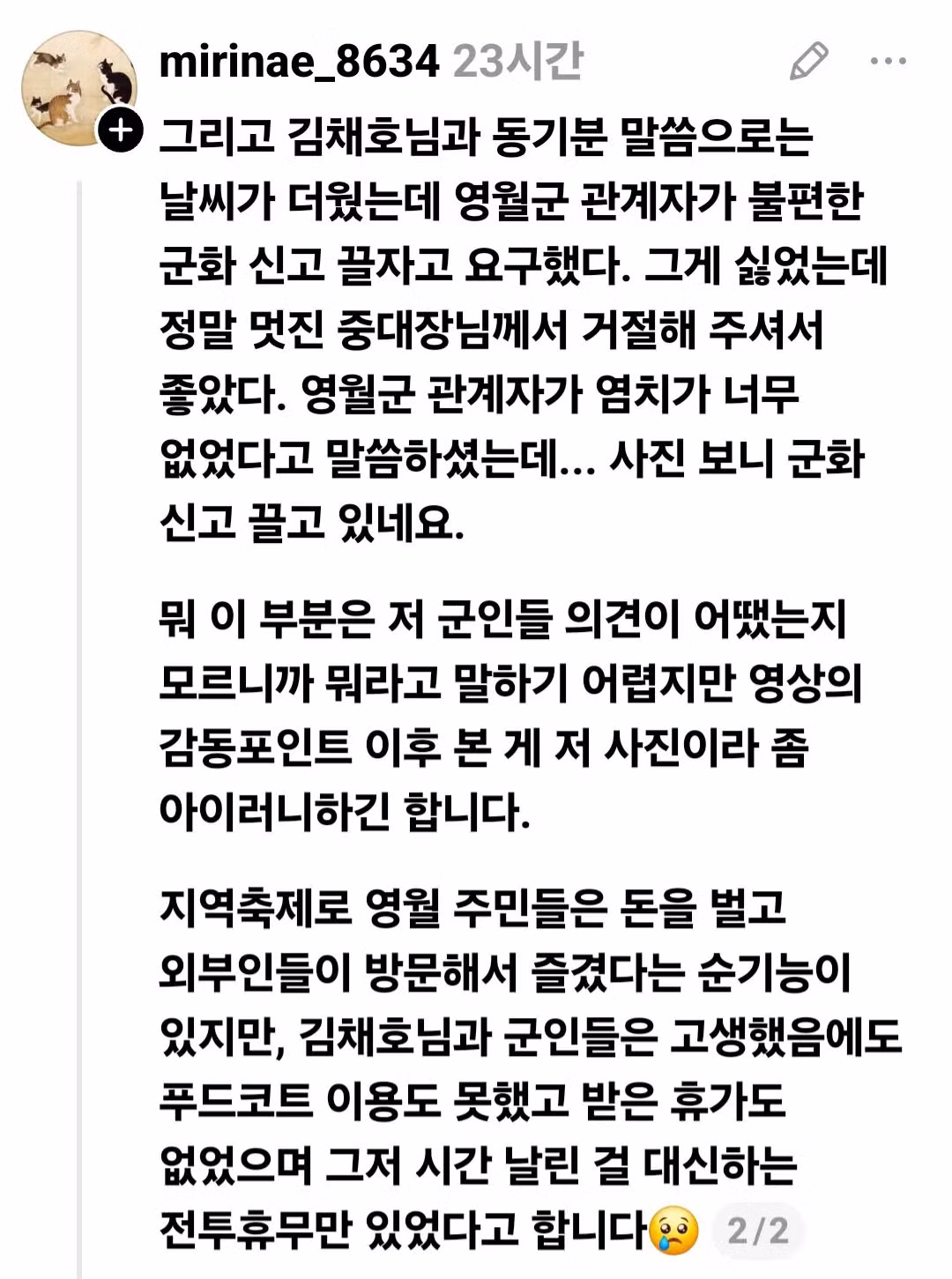 mirinae_8634 23시간

그리고 김채호님과 동기분 말씀으로는 날씨가 더웠는데 영월군 관계자가 불편한 군화 신고 끌자고 요구했다. 그게 싫었는데 정말 멋진 중대장님께서 거절해 주셔서 좋았다. 영월군 관계자가 염치가 너무 없었다고 말씀하셨는데... 사진 보니 군화 신고 끌고 있네요.

뭐 이 부분은 저 군인들 의견이 어땠는지 모르니까 뭐라고 말하기 어렵지만 영상의 감동포인트 이후 본 게 저 사진이라 좀 아이러니하긴 합니다.

지역축제로 영월 주민들은 돈을 벌고 외부인들이 방문해서 즐겼다는 순기능이 있지만, 김채호님과 군인들은 고생했음에도 푸드코트 이용도 못했고 받은 휴가도 없었으며 그저 시간 날린 걸 대신하는 전투휴무만 있었다고 합니다😢 2/2